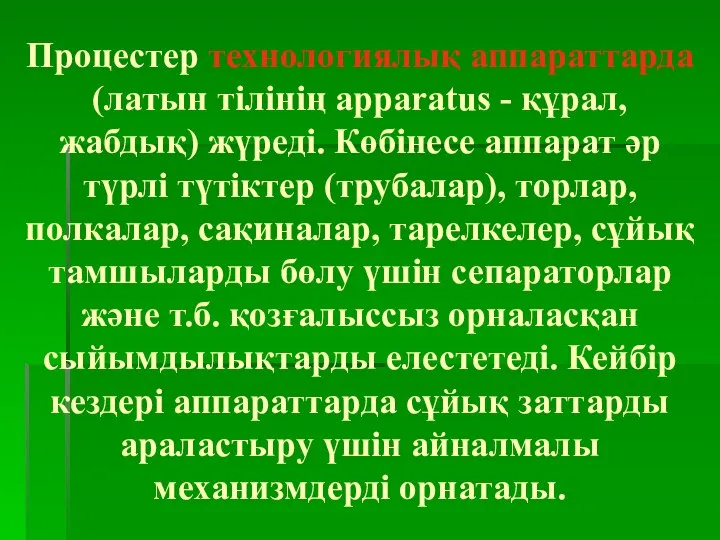 Процестер технологиялық аппараттарда (латын тілінің apparatus - құрал, жабдық) жүреді. Көбінесе аппарат әр түрлі түтіктер (трубалар), торлар, полкалар, сақиналар, тарелкелер, сұйық тамшыларды бөлу үшін сепараторлар және т.б. қозғалыссыз орналасқан сыйымдылықтарды елестетеді. Кейбір кездері аппараттарда сұйық заттарды араластыру үшін айналмалы механизмдерді орнатады.